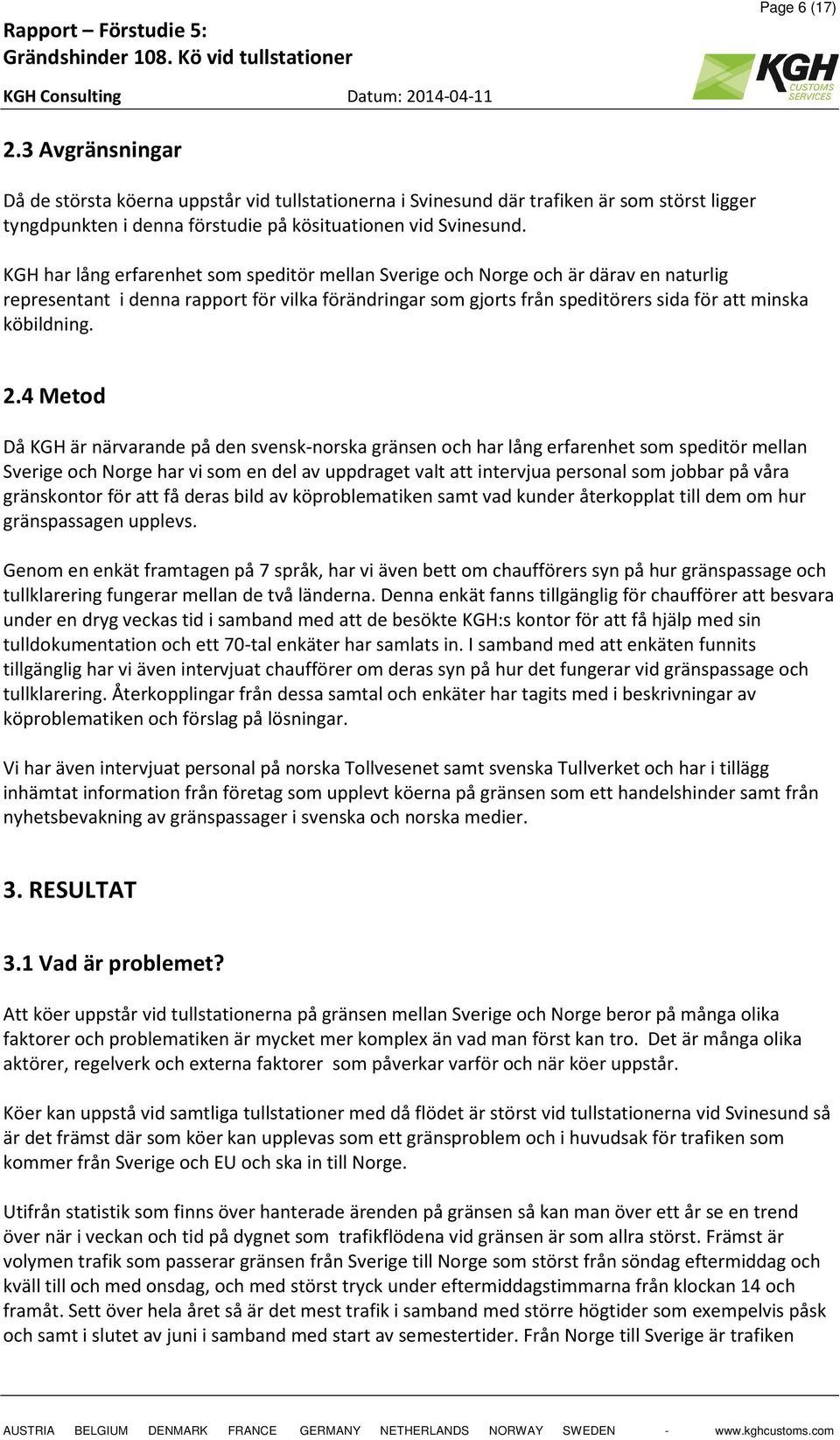 Page 6 (17)

Rapport – Förstudie 5:
Grändshinder 108. Kö vid tullstationer

KGH Consulting Datum: 2014-04-11

KGH CUSTOMS SERVICES

2.3 Avgränsningar

Då de största köerna uppstår vid tullstationerna i Svinesund där trafiken är som störst ligger tyngdpunkten i denna förstudie på kösituationen vid Svinesund.

KGH har lång erfarenhet som speditör mellan Sverige och Norge och är därav en naturlig representant i denna rapport för vilka förändringar som gjorts från speditörers sida för att minska köbildning.

2.4 Metod

Då KGH är närvarande på den svensk-norska gränsen och har lång erfarenhet som speditör mellan Sverige och Norge har vi som en del av uppdraget valt att intervjua personal som jobbar på våra gränskontor för att få deras bild av köproblematiken samt vad kunder återkopplat till dem om hur gränspassagen upplevs.

Genom en enkät framtagen på 7 språk, har vi även bett om chaufförers syn på hur gränspassage och tullklarering fungerar mellan de två länderna. Denna enkät fanns tillgänglig för chaufförer att besvara under en dryg veckas tid i samband med att de besökte KGH:s kontor för att få hjälp med sin tulldokumentation och ett 70-tal enkäter har samlats in. I samband med att enkäten funnits tillgänglig har vi även intervjuat chaufförer om deras syn på hur det fungerar vid gränspassage och tullklarering. Återkopplingar från dessa samtal och enkäter har tagits med i beskrivningar av köproblematiken och förslag på lösningar.

Vi har även intervjuat personal på norska Tollvesenet samt svenska Tullverket och har i tillägg inhämtat information från företag som upplevt köerna på gränsen som ett handelshinder samt från nyhetsbevakning av gränspassager i svenska och norska medier.

3. RESULTAT

3.1 Vad är problemet?

Att köer uppstår vid tullstationerna på gränsen mellan Sverige och Norge beror på många olika faktorer och problematiken är mycket mer komplex än vad man först kan tro. Det är många olika aktörer, regelverk och externa faktorer som påverkar varför och när köer uppstår.

Köer kan uppstå vid samtliga tullstationer med då flödet är störst vid tullstationerna vid Svinesund så är det främst där som köer kan upplevas som ett gränsproblem och i huvudsak för trafiken som kommer från Sverige och EU och ska in till Norge.

Utifrån statistik som finns över hanterade ärenden på gränsen så kan man över ett år se en trend över när i veckan och tid på dygnet som trafikflödena vid gränsen är som allra störst. Främst är volymen trafik som passerar gränsen från Sverige till Norge som störst från söndag eftermiddag och kväll till och med onsdag, och med störst tryck under eftermiddagstimmarna från klockan 14 och framåt. Sett över hela året så är det mest trafik i samband med större högtider som exempelvis påsk och samt i slutet av juni i samband med start av semestertider. Från Norge till Sverige är trafiken

AUSTRIA BELGIUM DENMARK FRANCE GERMANY NETHERLANDS NORWAY SWEDEN - www.kghcustoms.com